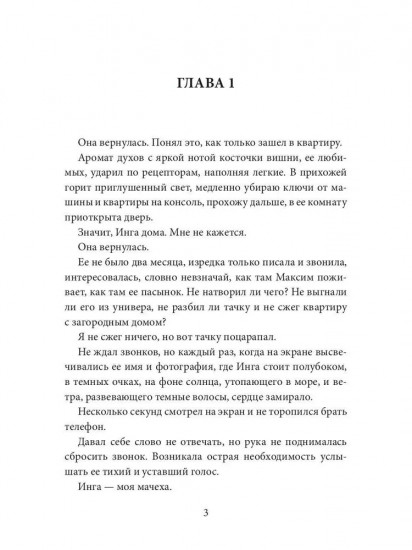 ГЛАВА 1

Она вернулась. Понял это, как только зашел в квартиру.

Аромат духов с яркой нотой косточки вишни, ее любимых, ударил по рецепторам, наполняя легкие. В прихожей горит приглушенный свет, медленно убираю ключи от машины и квартиры на консоль, прохожу дальше, в ее комнату приоткрыта дверь.

Значит, Инга дома. Мне не кажется.

Она вернулась.

Ее не было два месяца, изредка только писала и звонила, интересовалась, словно невзначай, как там Максим поживает, как там ее пасынок. Не натворил ли чего? Не выгнали ли его из универа, не разбил ли тачку и не сжег квартиру с загородным домом?

Я не сжег ничего, но вот тачку поцарапал.

Не ждал звонков, но каждый раз, когда на экране высвечивались ее имя и фотография, где Инга стоит полубоком, в темных очках, на фоне солнца, утопающего в море, и ветра, развевающего темные волосы, сердце замирало.

Несколько секунд смотрел на экран и не торопился брать телефон.

Давал себе слово не отвечать, но рука не поднималась сбросить звонок. Возникала острая необходимость услышать ее тихий и уставший голос.

Инга — моя мачеха.

3